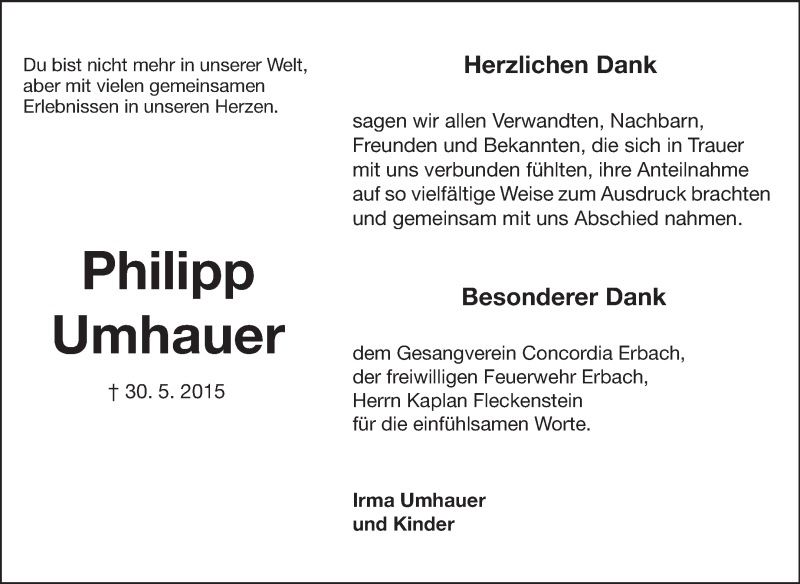 Du bist nicht mehr in unserer Welt, aber mit vielen gemeinsamen Erlebnissen in unseren Herzen.

Philipp
Umhauer

† 30. 5. 2015

Herzlichen Dank

sagen wir allen Verwandten, Nachbarn, Freunden und Bekannten, die sich in Trauer mit uns verbunden fühlten, ihre Anteilnahme auf so vielfältige Weise zum Ausdruck brachten und gemeinsam mit uns Abschied nahmen.

Besonderer Dank

dem Gesangverein Concordia Erbach,
der freiwilligen Feuerwehr Erbach,
Herrn Kaplan Fleckenstein
für die einfühlsamen Worte.

Irma Umhauer
und Kinder